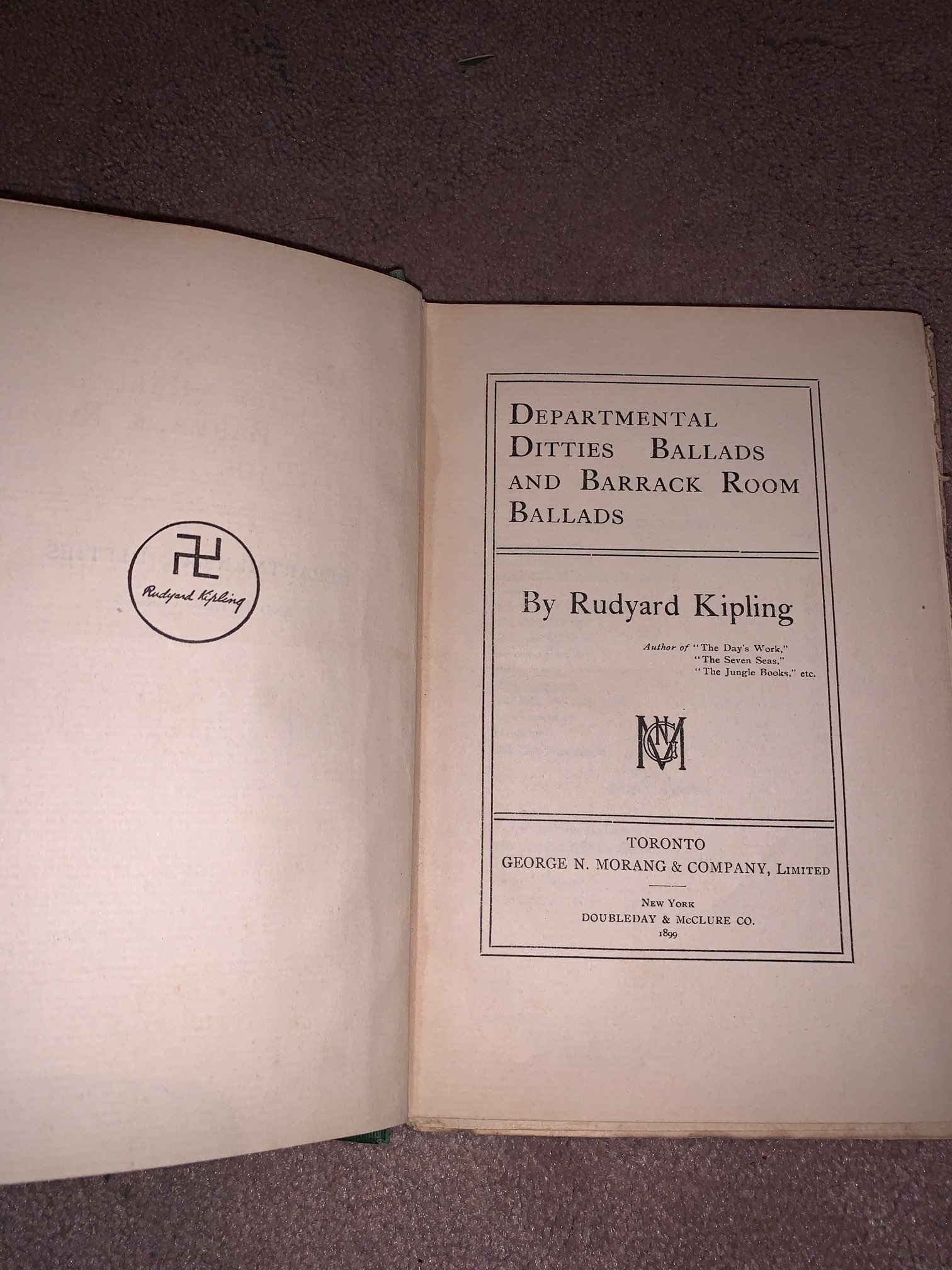 Rudyard Kipling

DEPARTMENTAL DITTIES BALLADS AND BARRACK ROOM BALLADS

By Rudyard Kipling

Author of "The Day's Work,"
"The Seven Seas,"
"The Jungle Books," etc.

TORONTO
GEORGE N. MORANG & COMPANY, LIMITED

NEW YORK
DOUBLEDAY & McCLURE CO.
1899